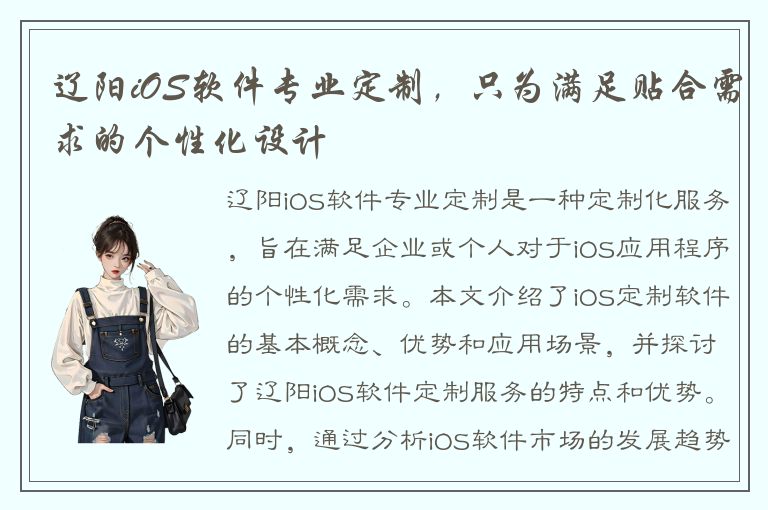 辽阳iOS软件专业定制，只为满足贴合需求的个性化设计

辽阳iOS软件专业定制是一种定制化服务，旨在满足企业或个人对于iOS应用程序的个性化需求。本文介绍了iOS定制软件的基本概念、优势和应用场景，并探讨了辽阳iOS软件定制服务的特点和优势。同时，通过分析iOS软件市场的发展趋势